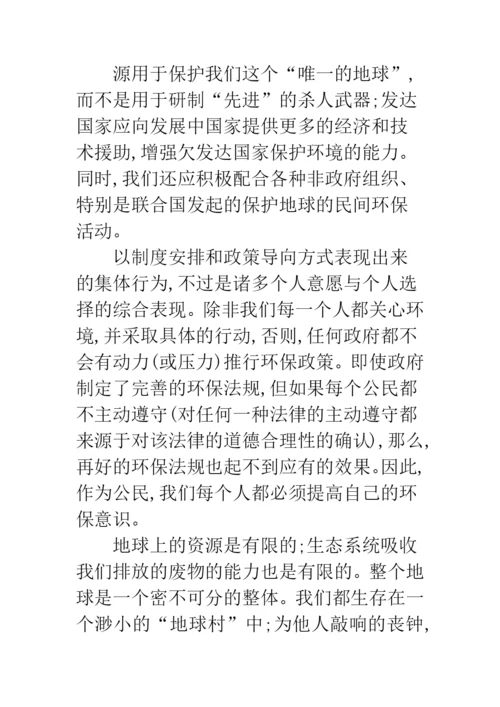 源用于保护我们这个“唯一的地球”，而不是用于研制“先进”的杀人武器;发达国家应向发展中国家提供更多的经济和技术援助,增强欠发达国家保护环境的能力。同时,我们还应积极配合各种非政府组织、特别是联合国发起的保护地球的民间环保活动。

以制度安排和政策导向方式表现出来的集体行为,不过是诸多个人意愿与个人选择的综合表现。除非我们每一个人都关心环境,并采取具体的行动,否则,任何政府都不会有动力(或压力)推行环保政策。即使政府制定了完善的环保法规,但如果每个公民都不主动遵守(对任何一种法律的主动遵守都来源于对该法律的道德合理性的确认),那么,再好的环保法规也起不到应有的效果。因此,作为公民,我们每个人都必须提高自己的环保意识。

地球上的资源是有限的;生态系统吸收我们排放的废物的能力也是有限的。整个地球是一个密不可分的整体。我们都生存在一个渺小的“地球村”中;为他人敲响的丧钟,